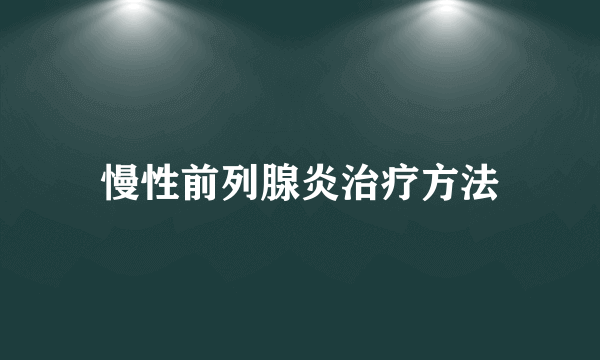 慢性前列腺炎治疗方法